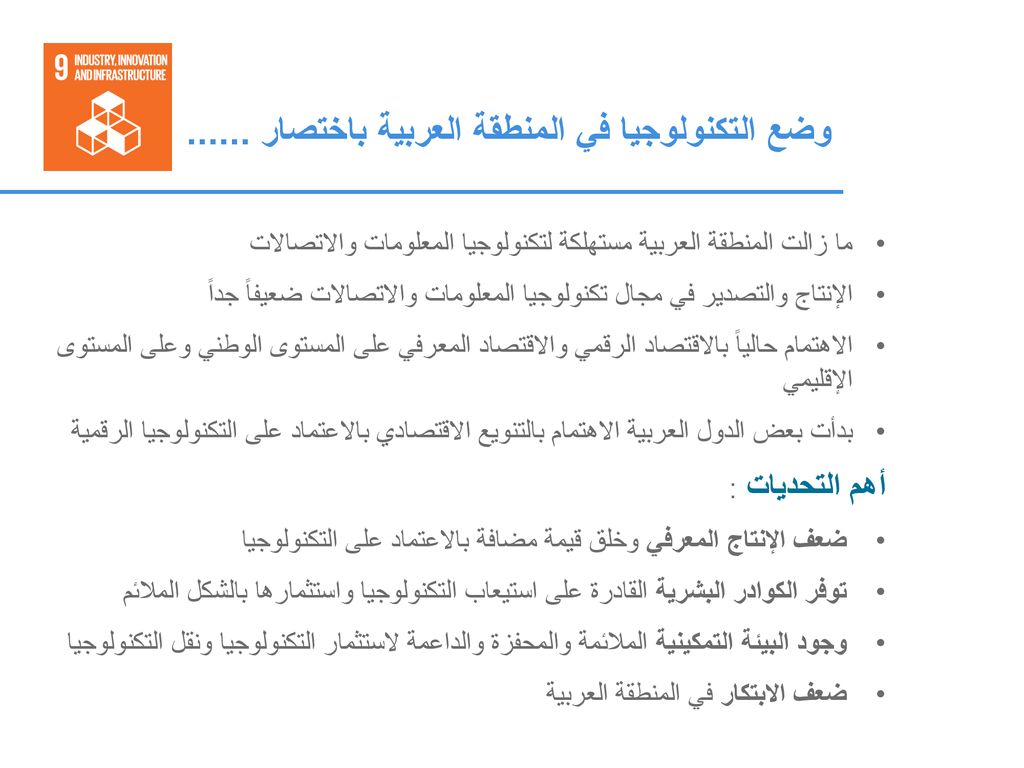 9 INDUSTRY, INNOVATION AND INFRASTRUCTURE

وضع التكنولوجيا في المنطقة العربية باختصار ......

• ما زالت المنطقة العربية مستهلكة لتكنولوجيا المعلومات والاتصالات

• الإنتاج والتصدير في مجال تكنولوجيا المعلومات والاتصالات ضعيفاً جداً

• الاهتمام حالياً بالاقتصاد الرقمي والاقتصاد المعرفي على المستوى الوطني وعلى المستوى الإقليمي

• بدأت بعض الدول العربية الاهتمام بالتنويع الاقتصادي بالاعتماد على التكنولوجيا الرقمية

أهم التحديات :

• ضعف الإنتاج المعرفي وخلق قيمة مضافة بالاعتماد على التكنولوجيا

• توفر الكوادر البشرية القادرة على استيعاب التكنولوجيا واستثمارها بالشكل الملائم

• وجود البيئة التمكينية الملائمة والمحفزة والداعمة لاستثمار التكنولوجيا ونقل التكنولوجيا

• ضعف الابتكار في المنطقة العربية